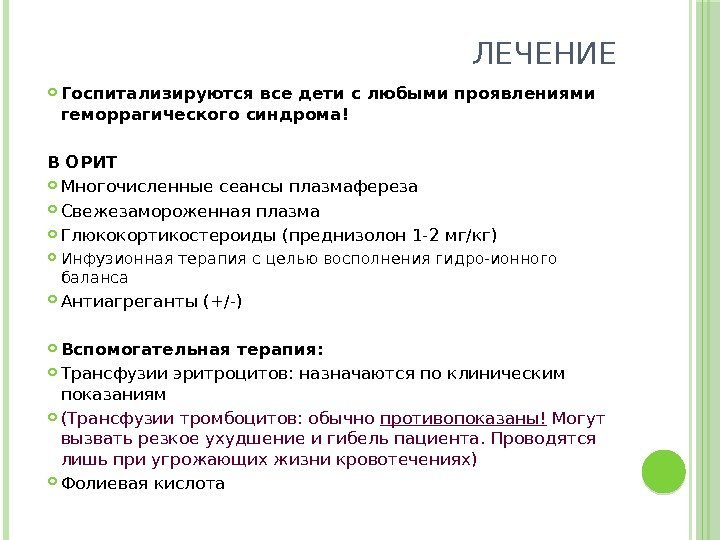 ЛЕЧЕНИЕ

Госпитализируются все дети с любыми проявлениями геморрагического синдрома!

В ОРИТ

Многочисленные сеансы плазмафереза

Свежезамороженная плазма

Глюкокортикостероиды (преднизолон 1-2 мг/кг)

Инфузионная терапия с целью восполнения гидро-ионного баланса

Антиагреганты (+/-)

Вспомогательная терапия:

Трансфузии эритроцитов: назначаются по клиническим показаниям

(Трансфузии тромбоцитов: обычно противопоказаны! Могут вызвать резкое ухудшение и гибель пациента. Проводятся лишь при угрожающих жизни кровотечениях)

Фолиевая кислота